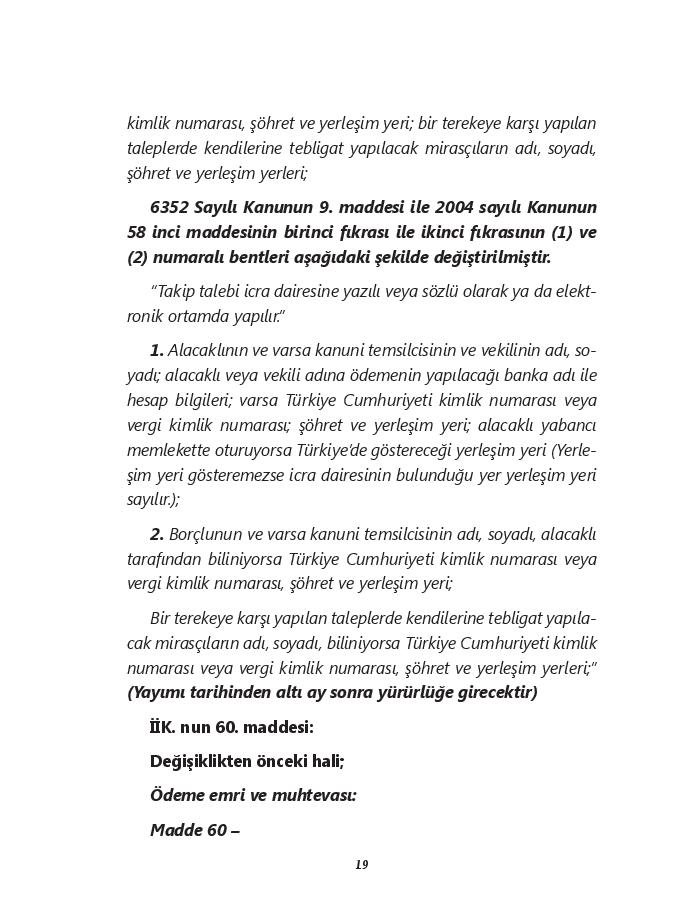 kimlik numarası, şöhret ve yerleşim yeri; bir terekeye karşı yapılan taleplerde kendilerine tebligat yapılacak mirasçıların adı, soyadı, şöhret ve yerleşim yerleri;

6352 Sayılı Kanunun 9. maddesi ile 2004 sayılı Kanunun 58 inci maddesinin birinci fıkrası ile ikinci fıkrasının (1) ve (2) numaralı bentleri aşağıdaki şekilde değiştirilmiştir.

"Takip talebi icra dairesine yazılı veya sözlü olarak ya da elektronik ortamda yapılır."

1. Alacaklının ve varsa kanuni temsilcisinin ve vekilinin adı, soyadı; alacaklı veya vekili adına ödemenin yapılacağı banka adı ile hesap bilgileri; varsa Türkiye Cumhuriyeti kimlik numarası veya vergi kimlik numarası; şöhret ve yerleşim yeri; alacaklı yabancı memlekette oturuyorsa Türkiye'de göstereceği yerleşim yeri (Yerleşim yeri gösteremezse icra dairesinin bulunduğu yer yerleşim yeri sayılır.);

2. Borçlunun ve varsa kanuni temsilcisinin adı, soyadı, alacaklı tarafından biliniyorsa Türkiye Cumhuriyeti kimlik numarası veya vergi kimlik numarası, şöhret ve yerleşim yeri;

Bir terekeye karşı yapılan taleplerde kendilerine tebligat yapılacak mirasçıların adı, soyadı, biliniyorsa Türkiye Cumhuriyeti kimlik numarası veya vergi kimlik numarası, şöhret ve yerleşim yerleri;"
(Yayımı tarihinden altı ay sonra yürürlüğe girecektir)

İİK. nun 60. maddesi:

Değişiklikten önceki hali;

Ödeme emri ve muhtevası:

Madde 60 –

19